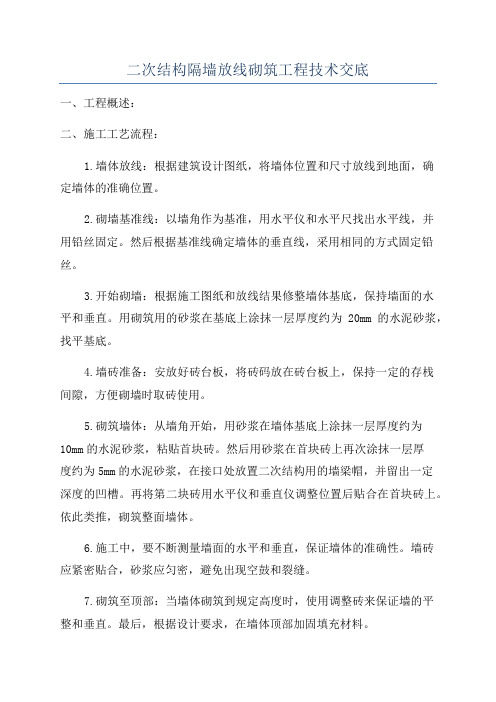 二次结构隔墙放线砌筑工程技术交底

一、工程概述：

二、施工工艺流程：

1.墙体放线：根据建筑设计图纸，将墙体位置和尺寸放线到地面，确定墙体的准确位置。

2.砌墙基准线：以墙角作为基准，用水平仪和水平尺找出水平线，并用铅丝固定。然后根据基准线确定墙体的垂直线，采用相同的方式固定铅丝。

3.开始砌墙：根据施工图纸和放线结果修整墙体基底，保持墙面的水平和垂直。用砌筑用的砂浆在基底上涂抹一层厚度约为 20mm 的水泥砂浆，找平基底。

4.墙砖准备：安放好砖台板，将砖码放在砖台板上，保持一定的存栈间隙，方便砌墙时取砖使用。

5.砌筑墙体：从墙角开始，用砂浆在墙体基底上涂抹一层厚度约为10mm的水泥砂浆，粘贴首块砖。然后用砂浆在首块砖上再次涂抹一层厚度约为5mm的水泥砂浆，在接口处放置二次结构用的墙梁帽，并留出一定深度的凹槽。再将第二块砖用水平仪和垂直仪调整位置后贴合在首块砖上。依此类推，砌筑整面墙体。

6.施工中，要不断测量墙面的水平和垂直，保证墙体的准确性。墙砖应紧密贴合，砂浆应匀密，避免出现空鼓和裂缝。

7.砌筑至顶部：当墙体砌筑到规定高度时，使用调整砖来保证墙的平整和垂直。最后，根据设计要求，在墙体顶部加固填充材料。